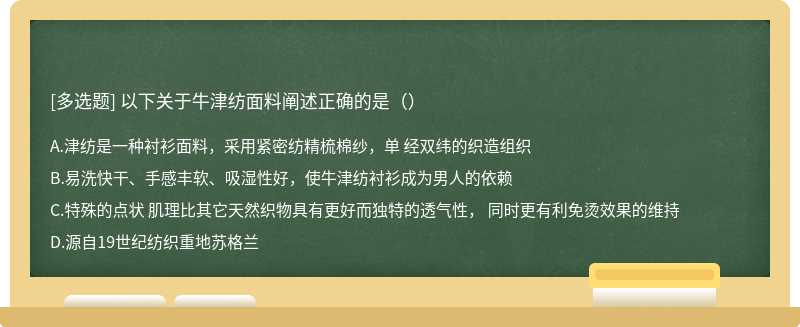 [多选题] 以下关于牛津纺面料阐述正确的是（）

A.津纺是一种衬衫面料，采用紧密纺精梳棉纱，单 经双纬的织造组织

B.易洗快干、手感丰软、吸湿性好，使牛津纺衬衫成为男人的依赖

C.特殊的点状 肌理比其它天然织物具有更好而独特的透气性， 同时更有利免烫效果的维持

D.源自19世纪纺织重地苏格兰